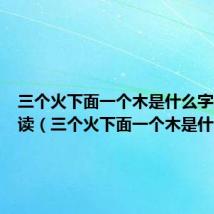 三个火下面一个木是什么字
读（三个火下面一个木是什